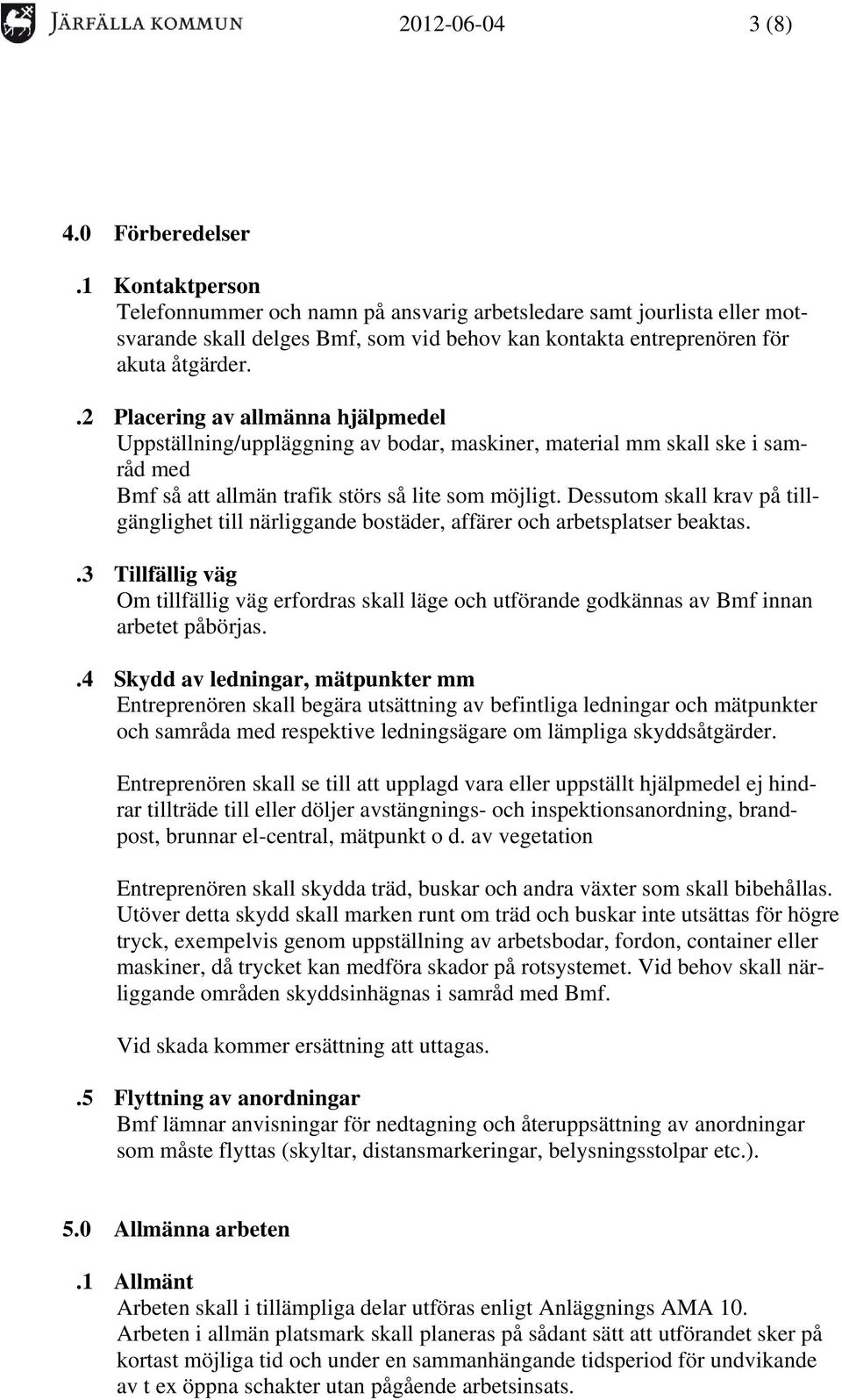 JÄRFÄLLA KOMMUN 2012-06-04 3 (8)

4.0 Förberedelser

.1 Kontaktperson
Telefonnummer och namn på ansvarig arbetsledare samt jourlista eller motsvarande skall delges Bmf, som vid behov kan kontakta entreprenören för akuta åtgärder.

.2 Placering av allmänna hjälpmedel
Uppställning/uppläggning av bodar, maskiner, material mm skall ske i samråd med
Bmf så att allmän trafik störs så lite som möjligt. Dessutom skall krav på tillgänglighet till närliggande bostäder, affärer och arbetsplatser beaktas.

.3 Tillfällig väg
Om tillfällig väg erfordras skall läge och utförande godkännas av Bmf innan arbetet påbörjas.

.4 Skydd av ledningar, mätpunkter mm
Entreprenören skall begära utsättning av befintliga ledningar och mätpunkter och samråda med respektive ledningsägare om lämpliga skyddsåtgärder.

Entreprenören skall se till att upplagd vara eller uppställt hjälpmedel ej hindrar tillträde till eller döljer avstängnings- och inspektionsanordning, brandpost, brunnar el-central, mätpunkt o d. av vegetation

Entreprenören skall skydda träd, buskar och andra växter som skall bibehållas. Utöver detta skydd skall marken runt om träd och buskar inte utsättas för högre tryck, exempelvis genom uppställning av arbetsbodar, fordon, container eller maskiner, då trycket kan medföra skador på rotsystemet. Vid behov skall närliggande områden skyddsinhägnas i samråd med Bmf.

Vid skada kommer ersättning att uttagas.

.5 Flyttning av anordningar
Bmf lämnar anvisningar för nedtagning och återuppsättning av anordningar som måste flyttas (skyltar, distansmarkeringar, belysningsstolpar etc.).

5.0 Allmänna arbeten

.1 Allmänt
Arbeten skall i tillämpliga delar utföras enligt Anläggnings AMA 10.
Arbeten i allmän platsmark skall planeras på sådant sätt att utförandet sker på kortast möjliga tid och under en sammanhängande tidsperiod för undvikande av t ex öppna schakter utan pågående arbetsinsats.